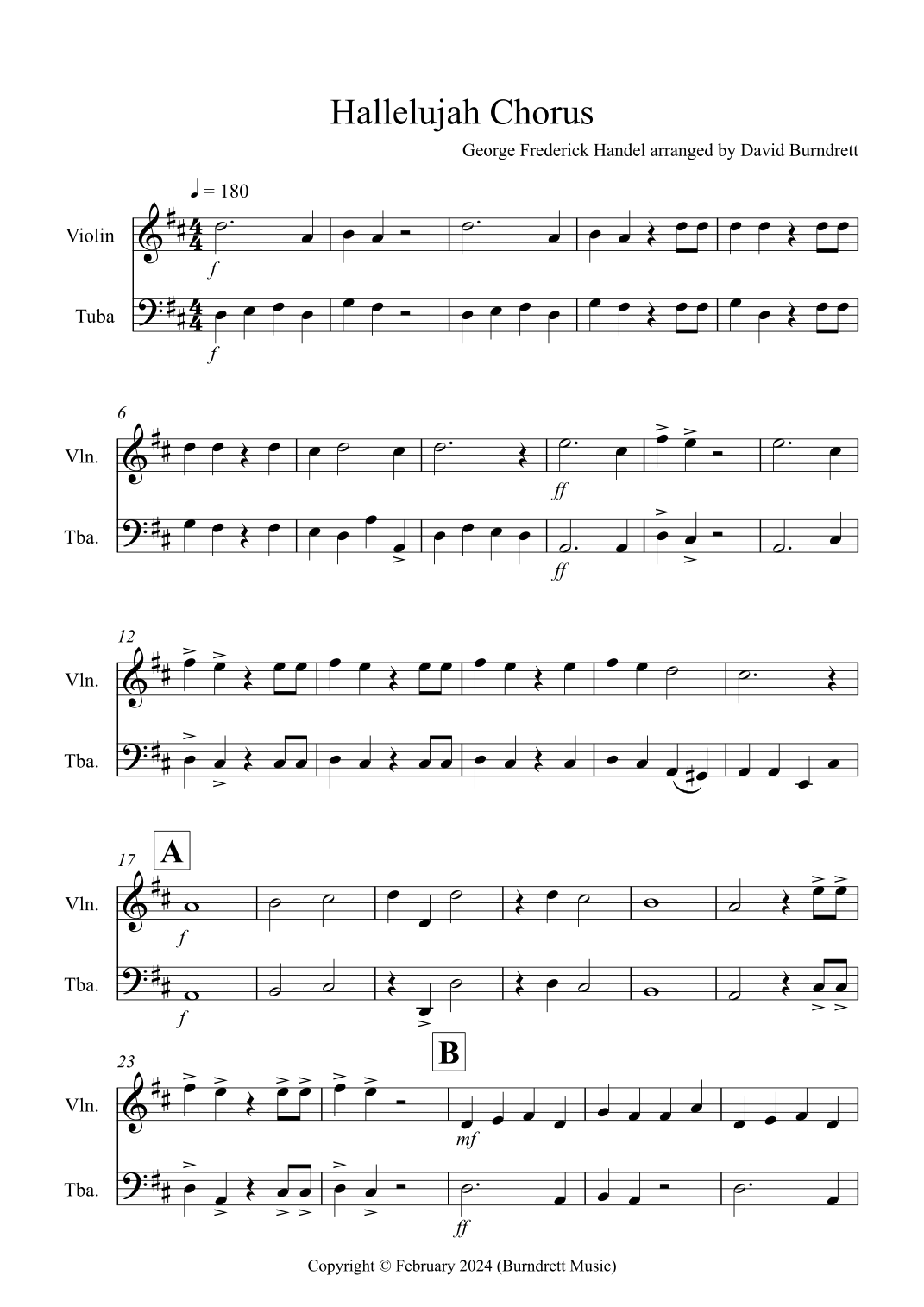 Hallelujah Chorus

George Frederick Handel arranged by David Burndrett

♩ = 180

Violin

f

Tuba

f

6

Vln.

ff

Tba.

ff

12

Vln.

Tba.

17

A

Vln.

f

Tba.

f

23

B

Vln.

mf

Tba.

ff

Copyright © February 2024 (Burndrett Music)